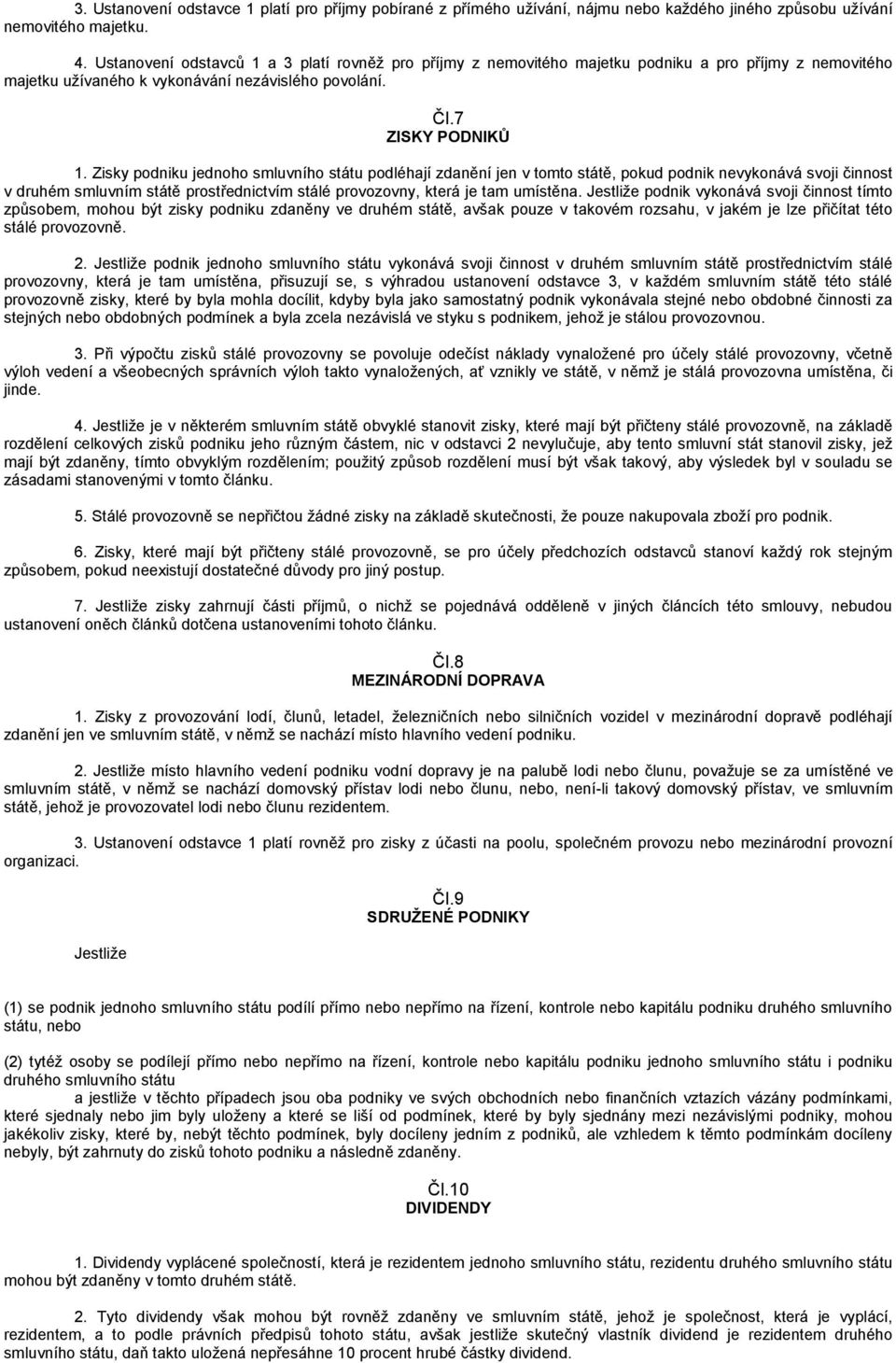 3. Ustanovení odstavce 1 platí pro příjmy pobírané z přímého užívání, nájmu nebo každého jiného způsobu užívání nemovitého majetku.

4. Ustanovení odstavců 1 a 3 platí rovněž pro příjmy z nemovitého majetku podniku a pro příjmy z nemovitého majetku užívaného k vykonávání nezávislého povolání.

Čl.7
ZISKY PODNIKŮ

1. Zisky podniku jednoho smluvního státu podléhají zdanění jen v tomto státě, pokud podnik nevykonává svoji činnost v druhém smluvním státě prostřednictvím stálé provozovny, která je tam umístěna. Jestliže podnik vykonává svoji činnost tímto způsobem, mohou být zisky podniku zdaněny ve druhém státě, avšak pouze v takovém rozsahu, v jakém je lze přičítat této stálé provozovně.

2. Jestliže podnik jednoho smluvního státu vykonává svoji činnost v druhém smluvním státě prostřednictvím stálé provozovny, která je tam umístěna, přisuzují se, s výhradou ustanovení odstavce 3, v každém smluvním státě této stálé provozovně zisky, které by byla mohla docílit, kdyby byla jako samostatný podnik vykonávala stejné nebo obdobné činnosti za stejných nebo obdobných podmínek a byla zcela nezávislá ve styku s podnikem, jehož je stálou provozovnou.

3. Při výpočtu zisků stálé provozovny se povoluje odečíst náklady vynaložené pro účely stálé provozovny, včetně výloh vedení a všeobecných správních výloh takto vynaložených, ať vznikly ve státě, v němž je stálá provozovna umístěna, či jinde.

4. Jestliže je v některém smluvním státě obvyklé stanovit zisky, které mají být přičteny stálé provozovně, na základě rozdělení celkových zisků podniku jeho různým částem, nic v odstavci 2 nevylučuje, aby tento smluvní stát stanovil zisky, jež mají být zdaněny, tímto obvyklým rozdělením; použitý způsob rozdělení musí být však takový, aby výsledek byl v souladu se zásadami stanovenými v tomto článku.

5. Stálé provozovně se nepřičtou žádné zisky na základě skutečnosti, že pouze nakupovala zboží pro podnik.

6. Zisky, které mají být přičteny stálé provozovně, se pro účely předchozích odstavců stanoví každý rok stejným způsobem, pokud neexistují dostatečné důvody pro jiný postup.

7. Jestliže zisky zahrnují části příjmů, o nichž se pojednává odděleně v jiných článcích této smlouvy, nebudou ustanovení oněch článků dotčena ustanoveními tohoto článku.

Čl.8
MEZINÁRODNÍ DOPRAVA

1. Zisky z provozování lodí, člunů, letadel, železničních nebo silničních vozidel v mezinárodní dopravě podléhají zdanění jen ve smluvním státě, v němž se nachází místo hlavního vedení podniku.

2. Jestliže místo hlavního vedení podniku vodní dopravy je na palubě lodi nebo člunu, považuje se za umístěné ve smluvním státě, v němž se nachází domovský přístav lodi nebo člunu, nebo, není-li takový domovský přístav, ve smluvním státě, jehož je provozovatel lodi nebo člunu rezidentem.

3. Ustanovení odstavce 1 platí rovněž pro zisky z účasti na poolu, společném provozu nebo mezinárodní provozní organizaci.

Čl.9
SDRUŽENÉ PODNIKY

Jestliže

(1) se podnik jednoho smluvního státu podílí přímo nebo nepřímo na řízení, kontrole nebo kapitálu podniku druhého smluvního státu, nebo

(2) tytéž osoby se podílejí přímo nebo nepřímo na řízení, kontrole nebo kapitálu podniku jednoho smluvního státu i podniku druhého smluvního státu
a jestliže v těchto případech jsou oba podniky ve svých obchodních nebo finančních vztazích vázány podmínkami, které sjednaly nebo jim byly uloženy a které se liší od podmínek, které by byly sjednány mezi nezávislými podniky, mohou jakékoliv zisky, které by, nebýt těchto podmínek, byly docíleny jedním z podniků, ale vzhledem k těmto podmínkám docíleny nebyly, být zahrnuty do zisků tohoto podniku a následně zdaněny.

Čl.10
DIVIDENDY

1. Dividendy vyplácené společností, která je rezidentem jednoho smluvního státu, rezidentu druhého smluvního státu mohou být zdaněny v tomto druhém státě.

2. Tyto dividendy však mohou být rovněž zdaněny ve smluvním státě, jehož je společnost, která je vyplácí, rezidentem, a to podle právních předpisů tohoto státu, avšak jestliže skutečný vlastník dividend je rezidentem druhého smluvního státu, daň takto uložená nepřesáhne 10 procent hrubé částky dividend.